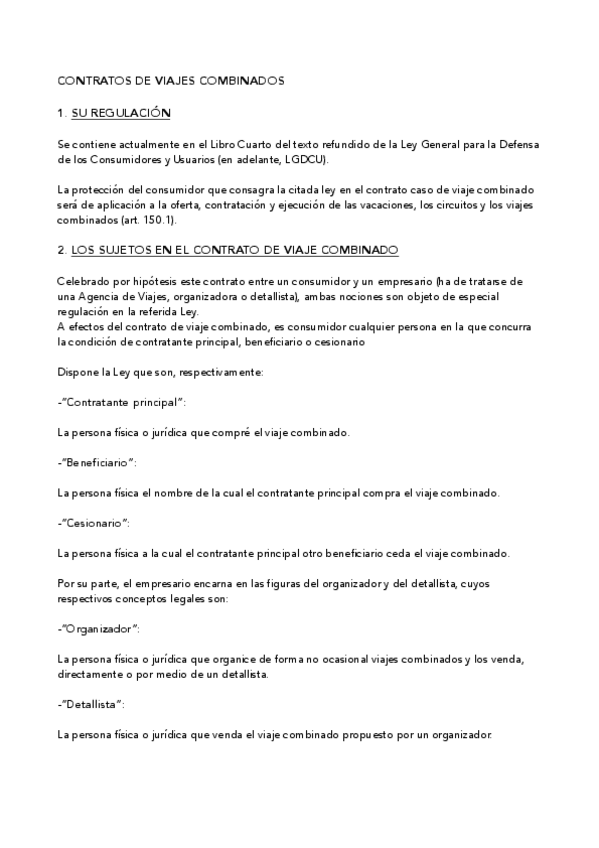 CONTRATOS DE VIAJES COMBINADOS

1. SU REGULACIÓN

Se contiene actualmente en el Libro Cuarto del texto refundido de la Ley General para la Defensa de los Consumidores y Usuarios (en adelante, LGDCU).

La protección del consumidor que consagra la citada ley en el contrato caso de viaje combinado será de aplicación a la oferta, contratación y ejecución de las vacaciones, los circuitos y los viajes combinados (art. 150.1).

2. LOS SUJETOS EN EL CONTRATO DE VIAJE COMBINADO

Celebrado por hipótesis este contrato entre un consumidor y un empresario (ha de tratarse de una Agencia de Viajes, organizadora o detallista), ambas nociones son objeto de especial regulación en la referida Ley.
A efectos del contrato de viaje combinado, es consumidor cualquier persona en la que concurra la condición de contratante principal, beneficiario o cesionario

Dispone la Ley que son, respectivamente:

-"Contratante principal":

La persona física o jurídica que compré el viaje combinado.

-"Beneficiario":

La persona física el nombre de la cual el contratante principal compra el viaje combinado.

-"Cesionario":

La persona física a la cual el contratante principal otro beneficiario ceda el viaje combinado.

Por su parte, el empresario encarna en las figuras del organizador y del detallista, cuyos respectivos conceptos legales son:

-"Organizador":

La persona física o jurídica que organice de forma no ocasional viajes combinados y los venda, directamente o por medio de un detallista.

-"Detallista":

La persona física o jurídica que venda el viaje combinado propuesto por un organizador.